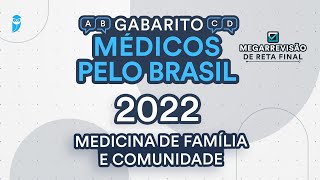 A B GABARITO C D
MÉDICOS PELO BRASIL

MEGARREVISÃO DE RETA FINAL

2022

MEDICINA DE FAMÍLIA E COMUNIDADE